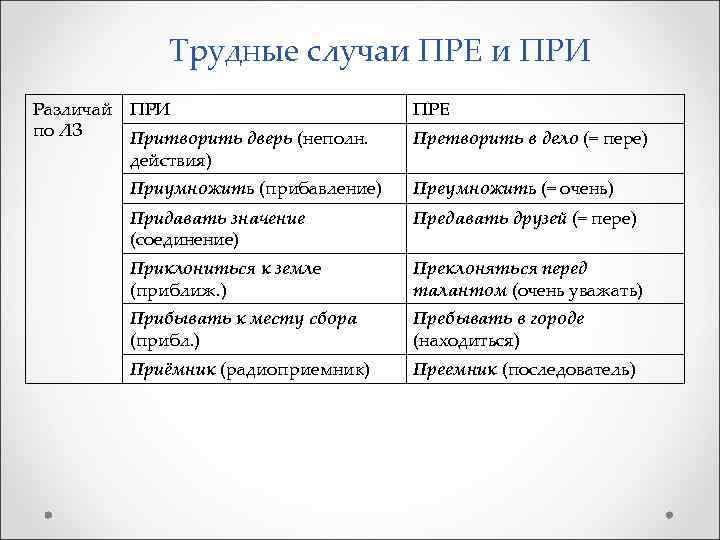 Трудные случаи ПРЕ и ПРИ

| Различай по ЛЗ | ПРИ | ПРЕ |
|---|---|---|
| | Притворить дверь (неполн. действия) | Претворить в дело (= пере) |
| | Приумножить (прибавление) | Преумножить (= очень) |
| | Придавать значение (соединение) | Предавать друзей (= пере) |
| | Приклониться к земле (приближ.) | Преклоняться перед талантом (очень уважать) |
| | Прибывать к месту сбора (прибл.) | Пребывать в городе (находиться) |
| | Приёмник (радиоприемник) | Преемник (последователь) |